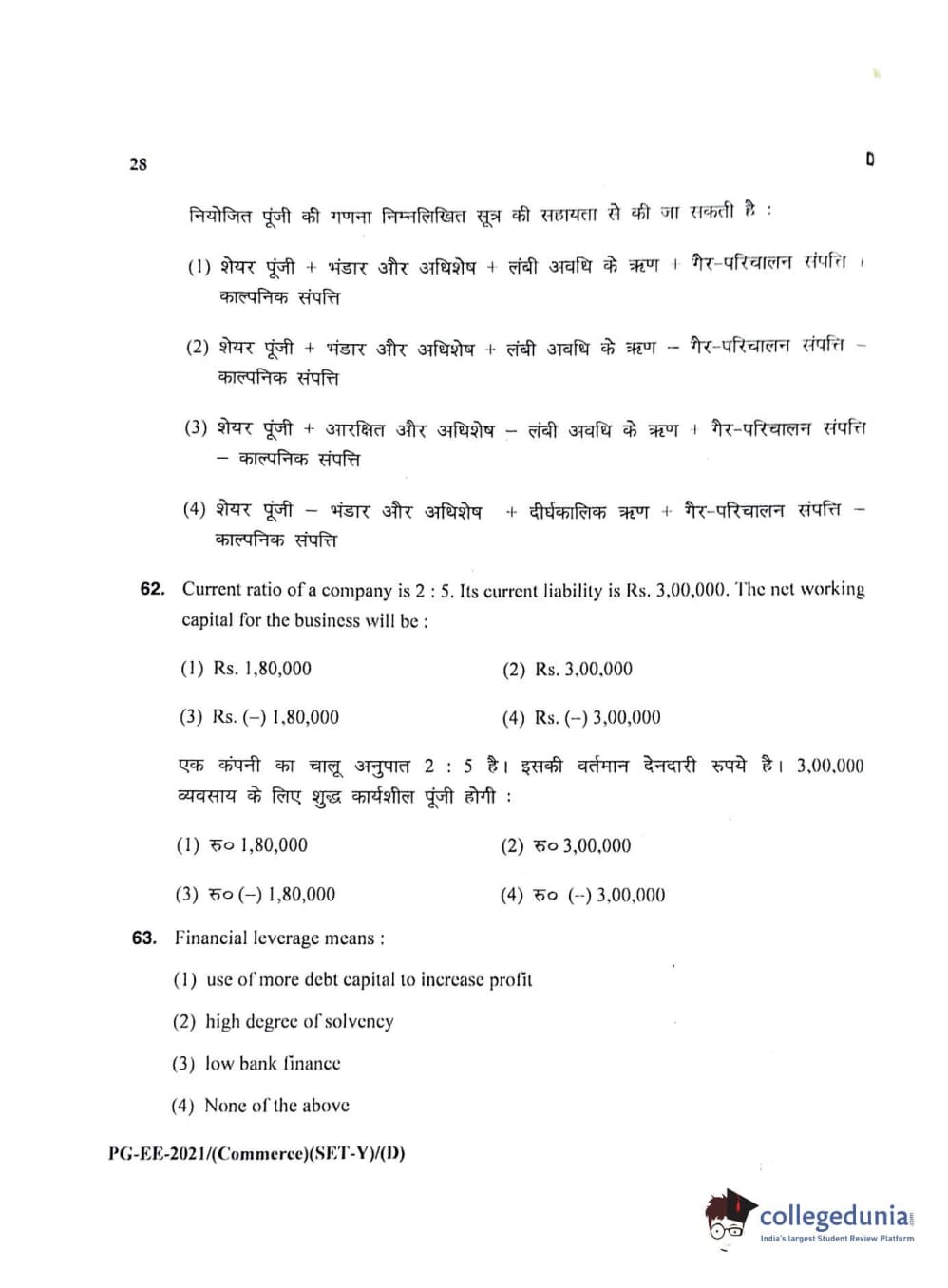 28

D

नियोजित पूंजी की गणना निम्नलिखित सूत्र की सहायता से की जा सकती है :

(1) शेयर पूंजी + भंडार और अधिशेष + लंबी अवधि के ऋण + गैर-परिचालन संपत्ति + काल्पनिक संपत्ति

(2) शेयर पूंजी + भंडार और अधिशेष + लंबी अवधि के ऋण – गैर-परिचालन संपत्ति – काल्पनिक संपत्ति

(3) शेयर पूंजी + आरक्षित और अधिशेष – लंबी अवधि के ऋण + गैर-परिचालन संपत्ति – काल्पनिक संपत्ति

(4) शेयर पूंजी – भंडार और अधिशेष + दीर्घकालिक ऋण + गैर-परिचालन संपत्ति – काल्पनिक संपत्ति

62. Current ratio of a company is 2 : 5. Its current liability is Rs. 3,00,000. The net working capital for the business will be :

(1) Rs. 1,80,000
(2) Rs. 3,00,000
(3) Rs. (–) 1,80,000
(4) Rs. (–) 3,00,000

एक कंपनी का चालू अनुपात 2 : 5 है। इसकी वर्तमान देनदारी रुपये है। 3,00,000 व्यवसाय के लिए शुद्ध कार्यशील पूंजी होगी :

(1) रु० 1,80,000
(2) रु० 3,00,000
(3) रु० (–) 1,80,000
(4) रु० (–) 3,00,000

63. Financial leverage means :

(1) use of more debt capital to increase profit
(2) high degree of solvency
(3) low bank finance
(4) None of the above

PG-EE-2021/(Commerce)(SET-Y)/(D)

collegedunia
India's largest Student Review Platform